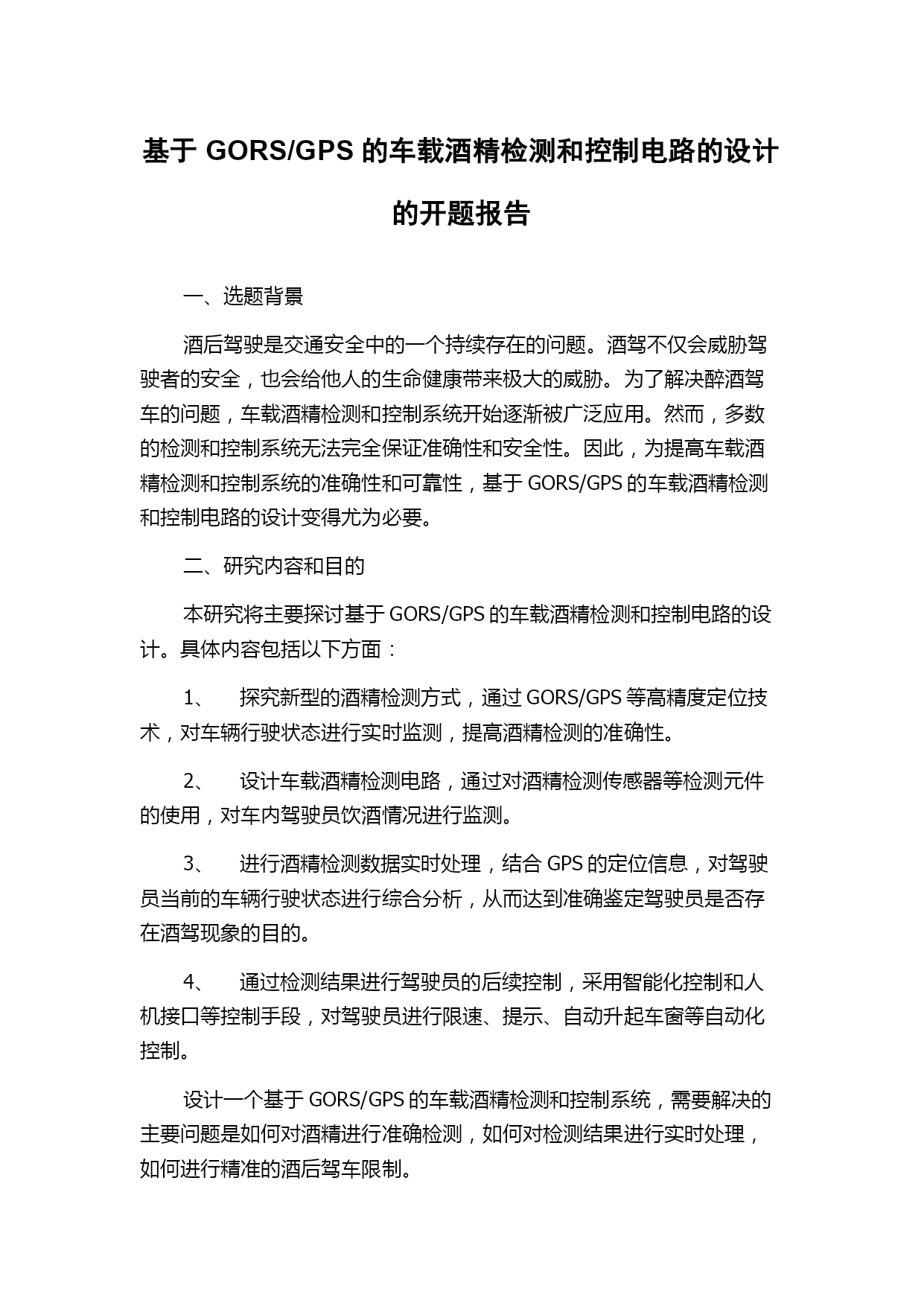 基于 GORS/GPS 的车载酒精检测和控制电路的设计的开题报告

一、选题背景

酒后驾驶是交通安全中的一个持续存在的问题。酒驾不仅会威胁驾驶者的安全，也会给他人的生命健康带来极大的威胁。为了解决醉酒驾车的问题，车载酒精检测和控制系统开始逐渐被广泛应用。然而，多数的检测和控制系统无法完全保证准确性和安全性。因此，为提高车载酒精检测和控制系统的准确性和可靠性，基于 GORS/GPS 的车载酒精检测和控制电路的设计变得尤为必要。

二、研究内容和目的

本研究将主要探讨基于 GORS/GPS 的车载酒精检测和控制电路的设计。具体内容包括以下方面：

1、　探究新型的酒精检测方式，通过 GORS/GPS 等高精度定位技术，对车辆行驶状态进行实时监测，提高酒精检测的准确性。

2、　设计车载酒精检测电路，通过对酒精检测传感器等检测元件的使用，对车内驾驶员饮酒情况进行监测。

3、　进行酒精检测数据实时处理，结合 GPS 的定位信息，对驾驶员当前的车辆行驶状态进行综合分析，从而达到准确鉴定驾驶员是否存在酒驾现象的目的。

4、　通过检测结果进行驾驶员的后续控制，采用智能化控制和人机接口等控制手段，对驾驶员进行限速、提示、自动升起车窗等自动化控制。

设计一个基于 GORS/GPS 的车载酒精检测和控制系统，需要解决的主要问题是如何对酒精进行准确检测，如何对检测结果进行实时处理，如何进行精准的酒后驾车限制。